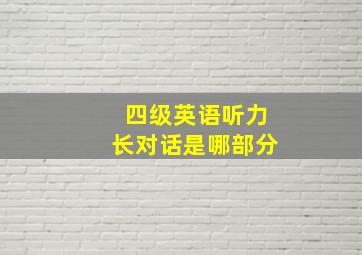 四级英语听力
长对话是哪部分